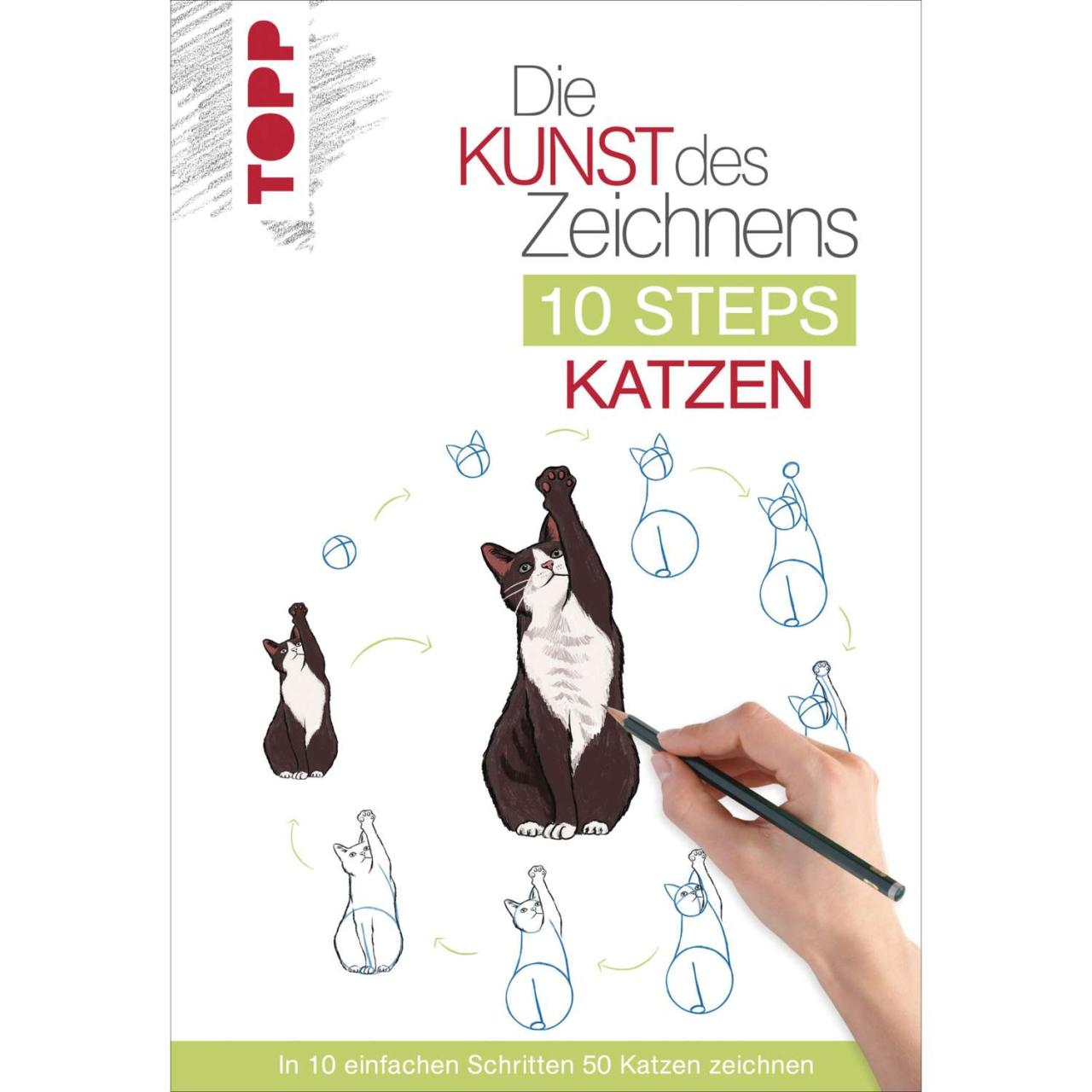 TOPP

Die KUNST des Zeichnens

10 STEPS

KATZEN

In 10 einfachen Schritten 50 Katzen zeichnen